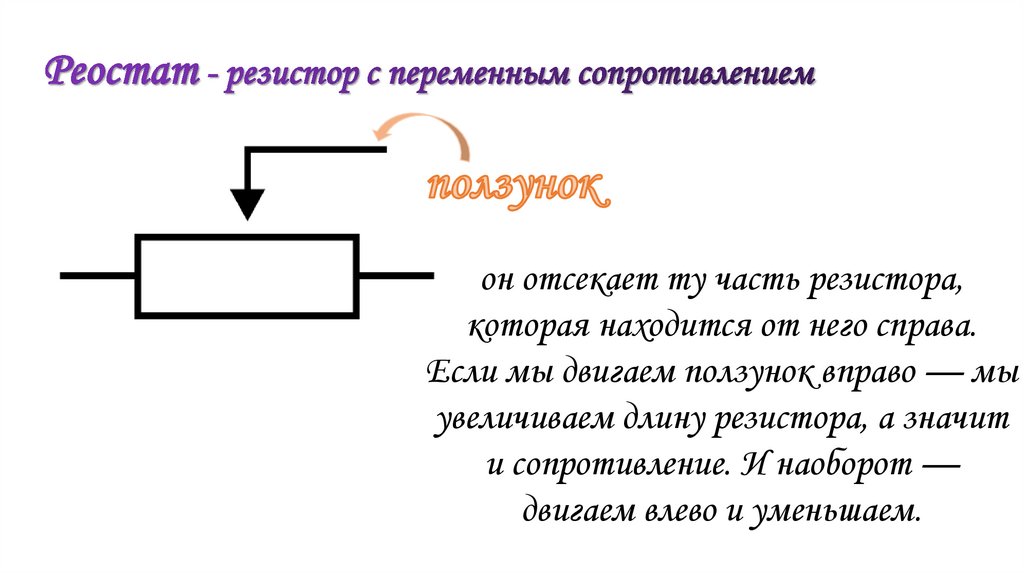 Реостат - резистор с переменным сопротивлением

ползунок

он отсекает ту часть резистора, которая находится от него справа. Если мы двигаем ползунок вправо — мы увеличиваем длину резистора, а значит и сопротивление. И наоборот — двигаем влево и уменьшаем.